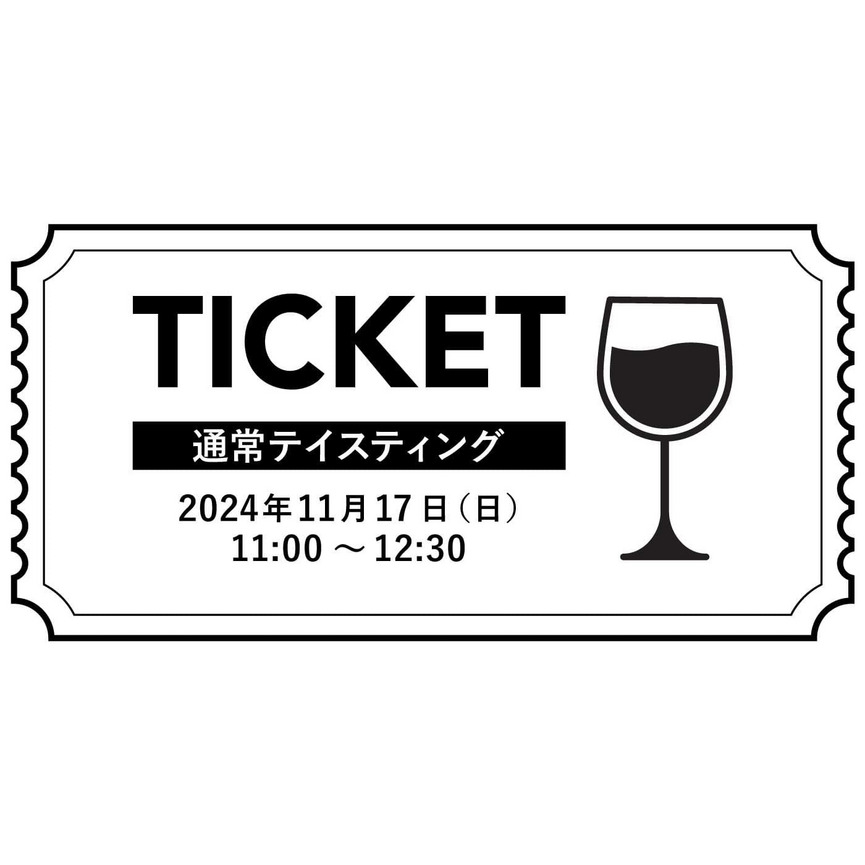 TICKET

通常テイスティング

2024年11月17日（日）
11:00 ～ 12:30